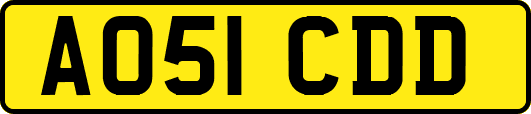 AO51 CDD